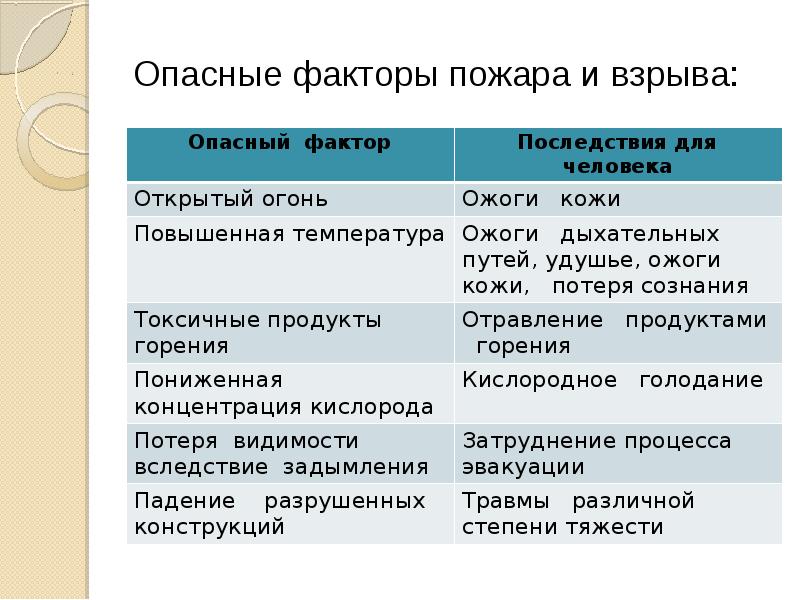 Опасные факторы пожара и взрыва:

| Опасный фактор | Последствия для человека |
|---|---|
| Открытый огонь | Ожоги кожи |
| Повышенная температура | Ожоги дыхательных путей, удушье, ожоги кожи, потеря сознания |
| Токсичные продукты горения | Отравление продуктами горения |
| Пониженная концентрация кислорода | Кислородное голодание |
| Потеря видимости вследствие задымления | Затруднение процесса эвакуации |
| Падение разрушенных конструкций | Травмы различной степени тяжести |